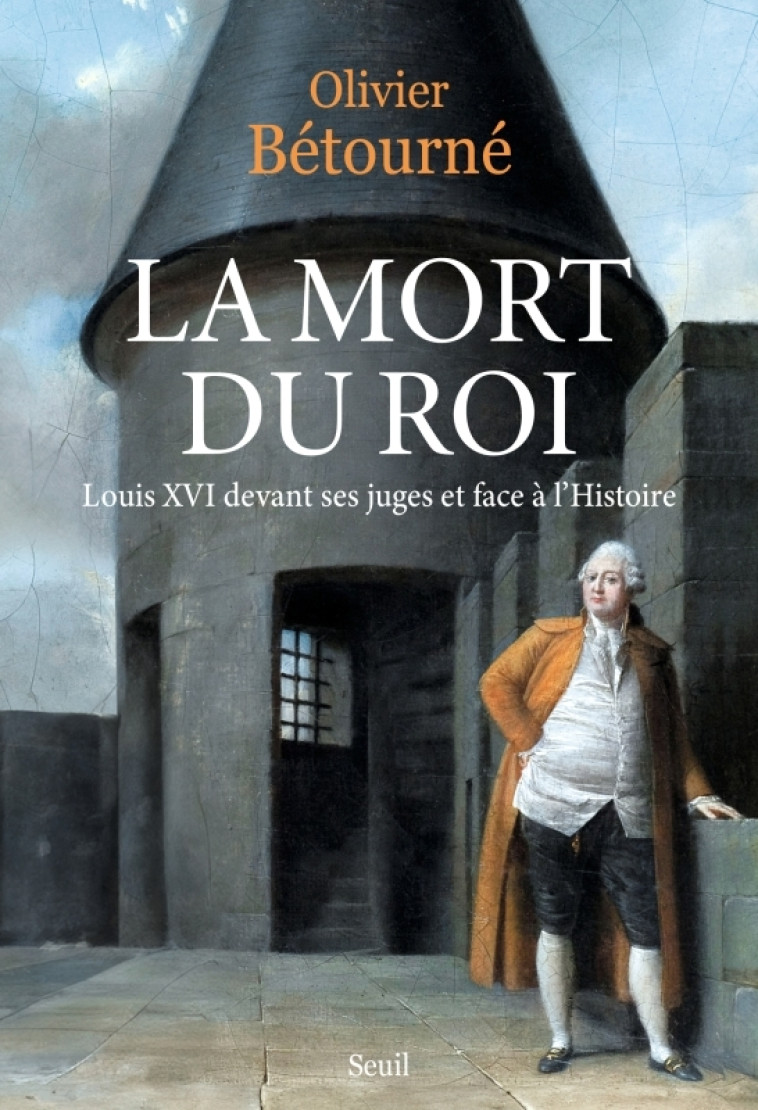 Olivier
Bétourné

LA MORT
DU ROI

Louis XVI devant ses juges et face à l'Histoire

Seuil